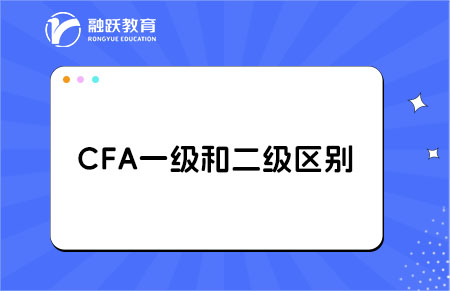 融跃教育
RONGYUE EDUCATION

CFA一级和二级区别